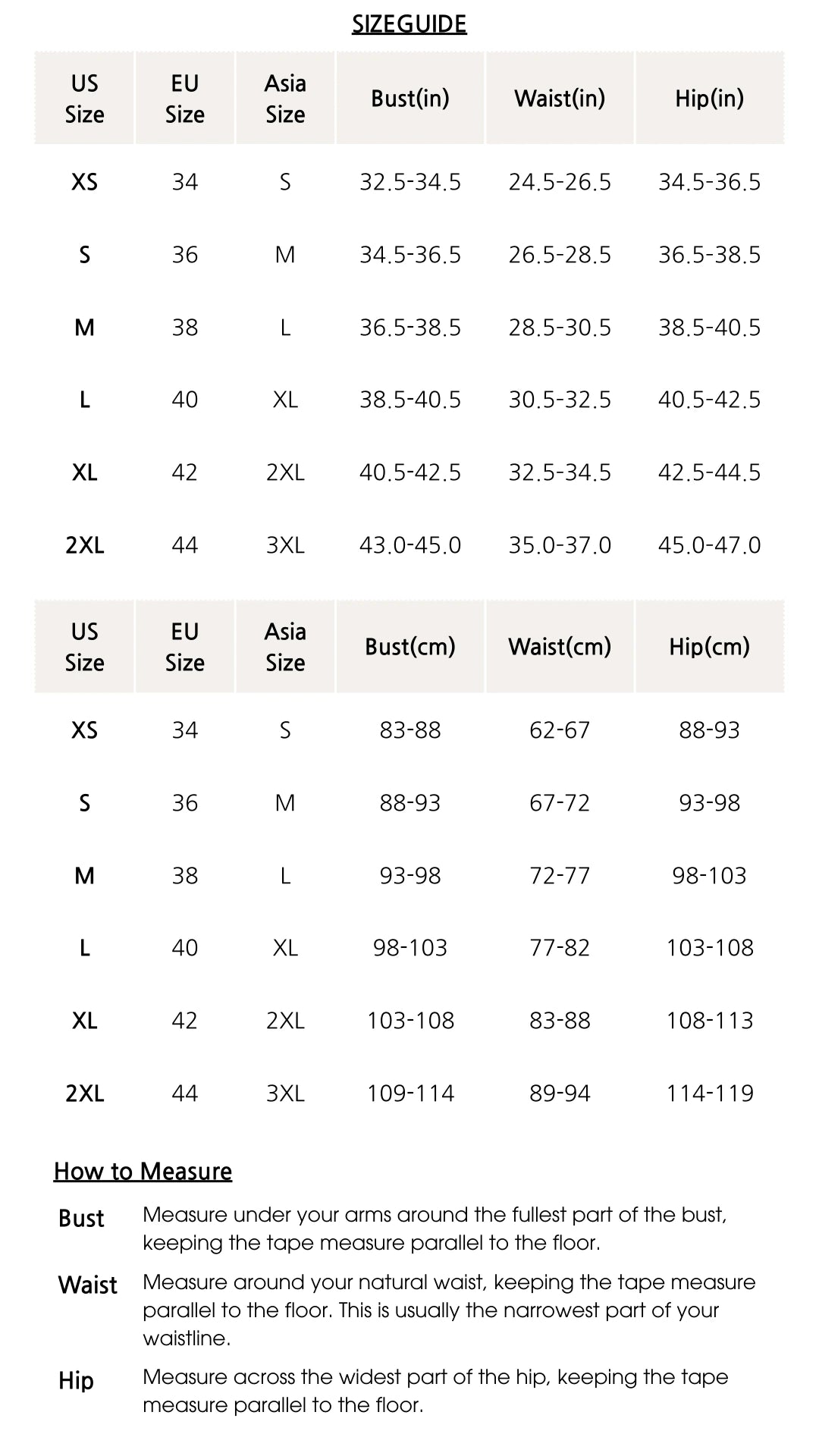 SIZEGUIDE

| US Size | EU Size | Asia Size | Bust(in) | Waist(in) | Hip(in) |
|---|---|---|---|---|---|
| XS | 34 | S | 32.5-34.5 | 24.5-26.5 | 34.5-36.5 |
| S | 36 | M | 34.5-36.5 | 26.5-28.5 | 36.5-38.5 |
| M | 38 | L | 36.5-38.5 | 28.5-30.5 | 38.5-40.5 |
| L | 40 | XL | 38.5-40.5 | 30.5-32.5 | 40.5-42.5 |
| XL | 42 | 2XL | 40.5-42.5 | 32.5-34.5 | 42.5-44.5 |
| 2XL | 44 | 3XL | 43.0-45.0 | 35.0-37.0 | 45.0-47.0 |

| US Size | EU Size | Asia Size | Bust(cm) | Waist(cm) | Hip(cm) |
|---|---|---|---|---|---|
| XS | 34 | S | 83-88 | 62-67 | 88-93 |
| S | 36 | M | 88-93 | 67-72 | 93-98 |
| M | 38 | L | 93-98 | 72-77 | 98-103 |
| L | 40 | XL | 98-103 | 77-82 | 103-108 |
| XL | 42 | 2XL | 103-108 | 83-88 | 108-113 |
| 2XL | 44 | 3XL | 109-114 | 89-94 | 114-119 |

How to Measure

Bust Measure under your arms around the fullest part of the bust, keeping the tape measure parallel to the floor.

Waist Measure around your natural waist, keeping the tape measure parallel to the floor. This is usually the narrowest part of your waistline.

Hip Measure across the widest part of the hip, keeping the tape measure parallel to the floor.